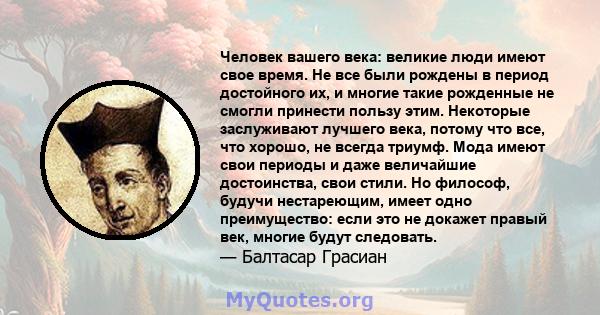 Человек вашего века: великие люди имеют свое время. Не все были рождены в период достойного их, и многие такие рожденные не смогли принести пользу этим. Некоторые заслуживают лучшего века, потому что все, что хорошо, не всегда триумф. Мода имеют свои периоды и даже величайшие достоинства, свои стили. Но философ, будучи нестареющим, имеет одно преимущество: если это не докажет правый век, многие будут следовать.
— Балтасар Грасиан

MyQuotes.org